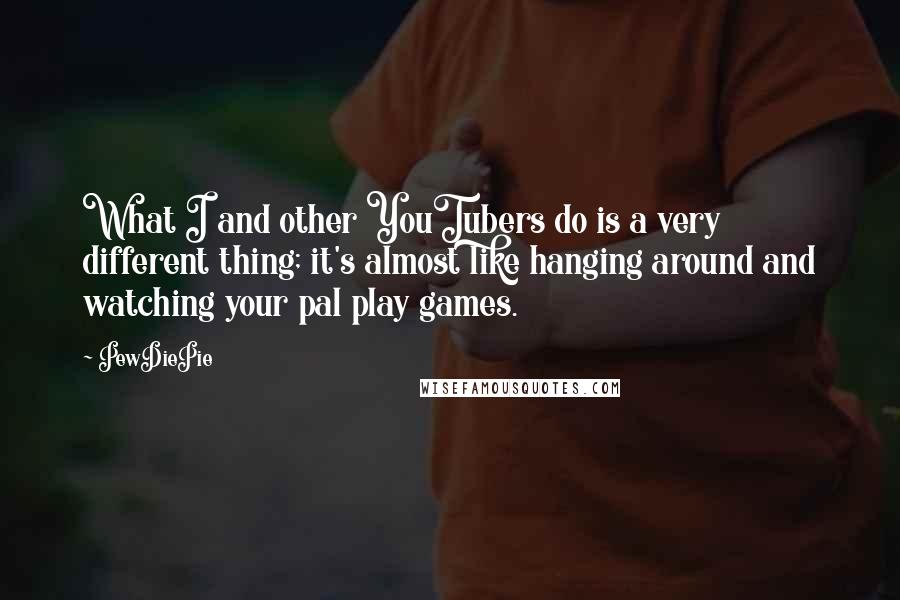 What I and other YouTubers do is a very different thing; it's almost like hanging around and watching your pal play games.

~ PewDiePie

WISEFAMOUSQUOTES.COM